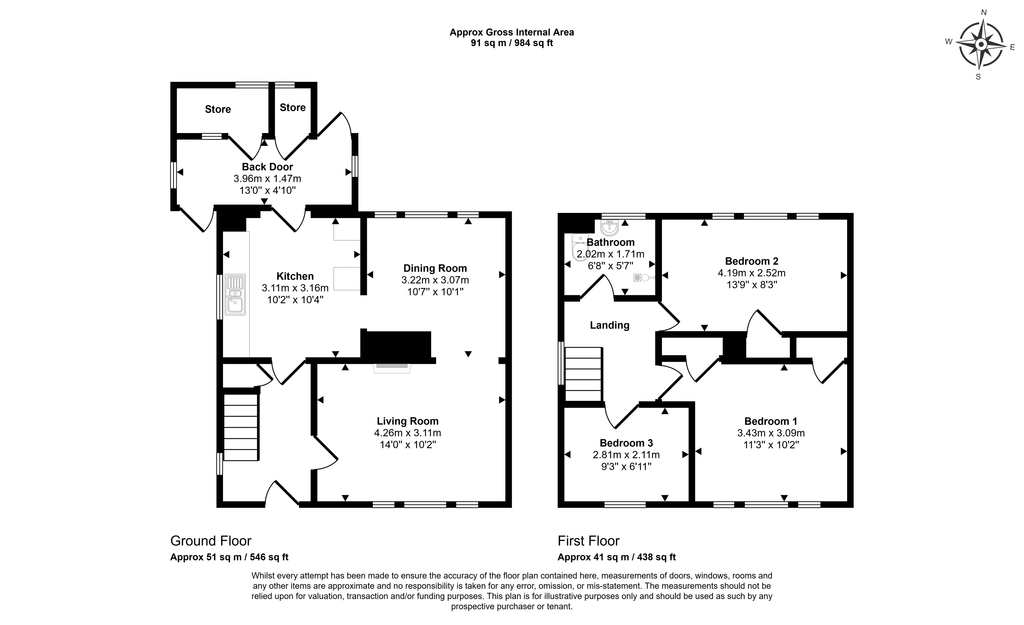 Approx Gross Internal Area
91 sq m / 984 sq ft

N
W E
S

Store

Store

Back Door
3.96m x 1.47m
13'0" x 4'10"

Kitchen
3.11m x 3.16m
10'2" x 10'4"

Dining Room
3.22m x 3.07m
10'7" x 10'1"

Living Room
4.26m x 3.11m
14'0" x 10'2"

Bathroom
2.02m x 1.71m
6'8" x 5'7"

Bedroom 2
4.19m x 2.52m
13'9" x 8'3"

Landing

Bedroom 3
2.81m x 2.11m
9'3" x 6'11"

Bedroom 1
3.43m x 3.09m
11'3" x 10'2"

Ground Floor
Approx 51 sq m / 546 sq ft

First Floor
Approx 41 sq m / 438 sq ft

Whilst every attempt has been made to ensure the accuracy of the floor plan contained here, measurements of doors, windows, rooms and any other items are approximate and no responsibility is taken for any error, omission, or mis-statement. The measurements should not be relied upon for valuation, transaction and/or funding purposes. This plan is for illustrative purposes only and should be used as such by any prospective purchaser or tenant.